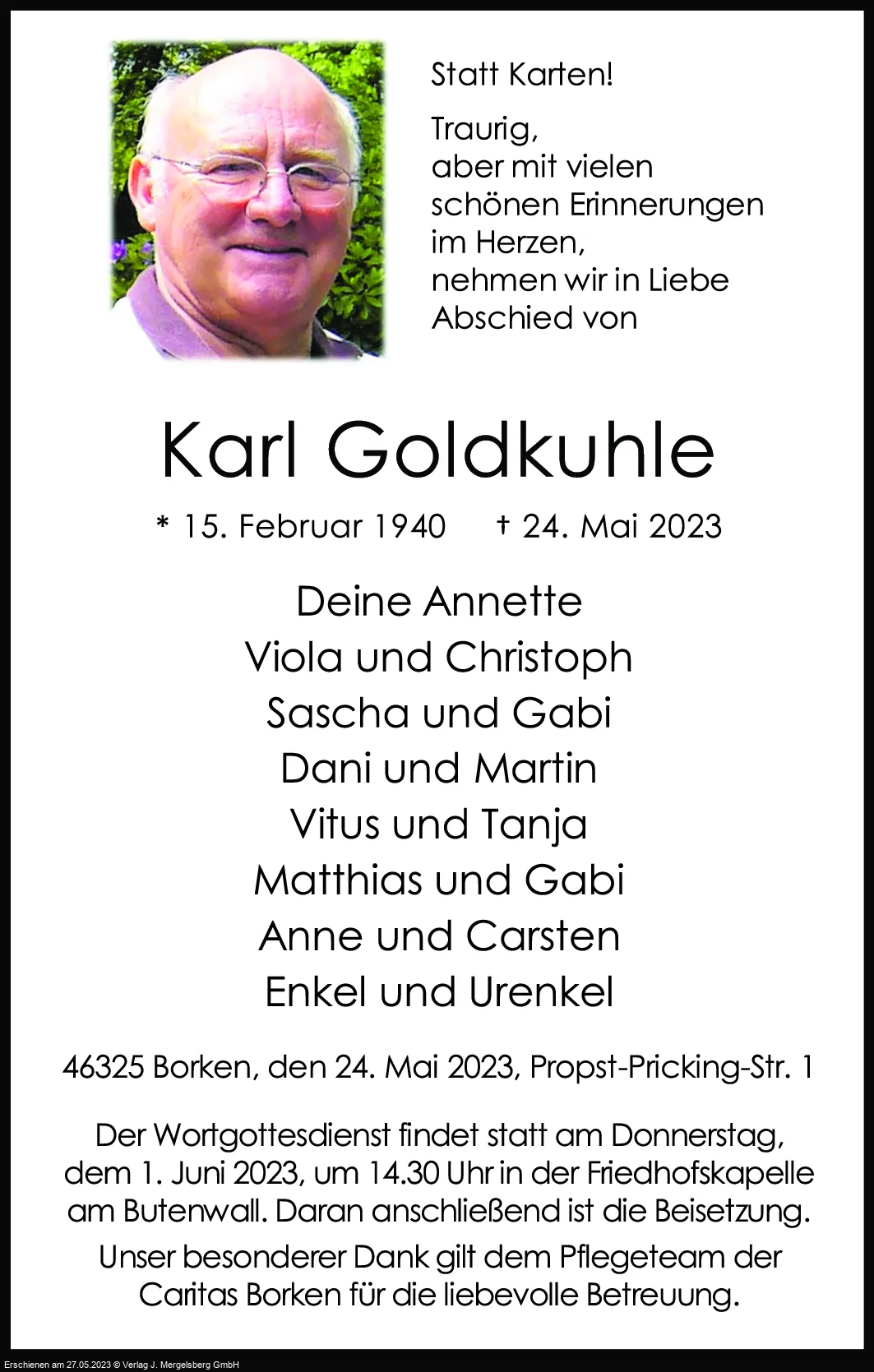 Statt Karten!

Traurig,
aber mit vielen
schönen Erinnerungen
im Herzen,
nehmen wir in Liebe
Abschied von

Karl Goldkuhle

* 15. Februar 1940 † 24. Mai 2023

Deine Annette
Viola und Christoph
Sascha und Gabi
Dani und Martin
Vitus und Tanja
Matthias und Gabi
Anne und Carsten
Enkel und Urenkel

46325 Borken, den 24. Mai 2023, Propst-Pricking-Str. 1

Der Wortgottesdienst findet statt am Donnerstag, dem 1. Juni 2023, um 14.30 Uhr in der Friedhofskapelle am Butenwall. Daran anschließend ist die Beisetzung.

Unser besonderer Dank gilt dem Pflegeteam der Caritas Borken für die liebevolle Betreuung.

Erschienen am 27.05.2023 © Verlag J. Mergelsberg GmbH